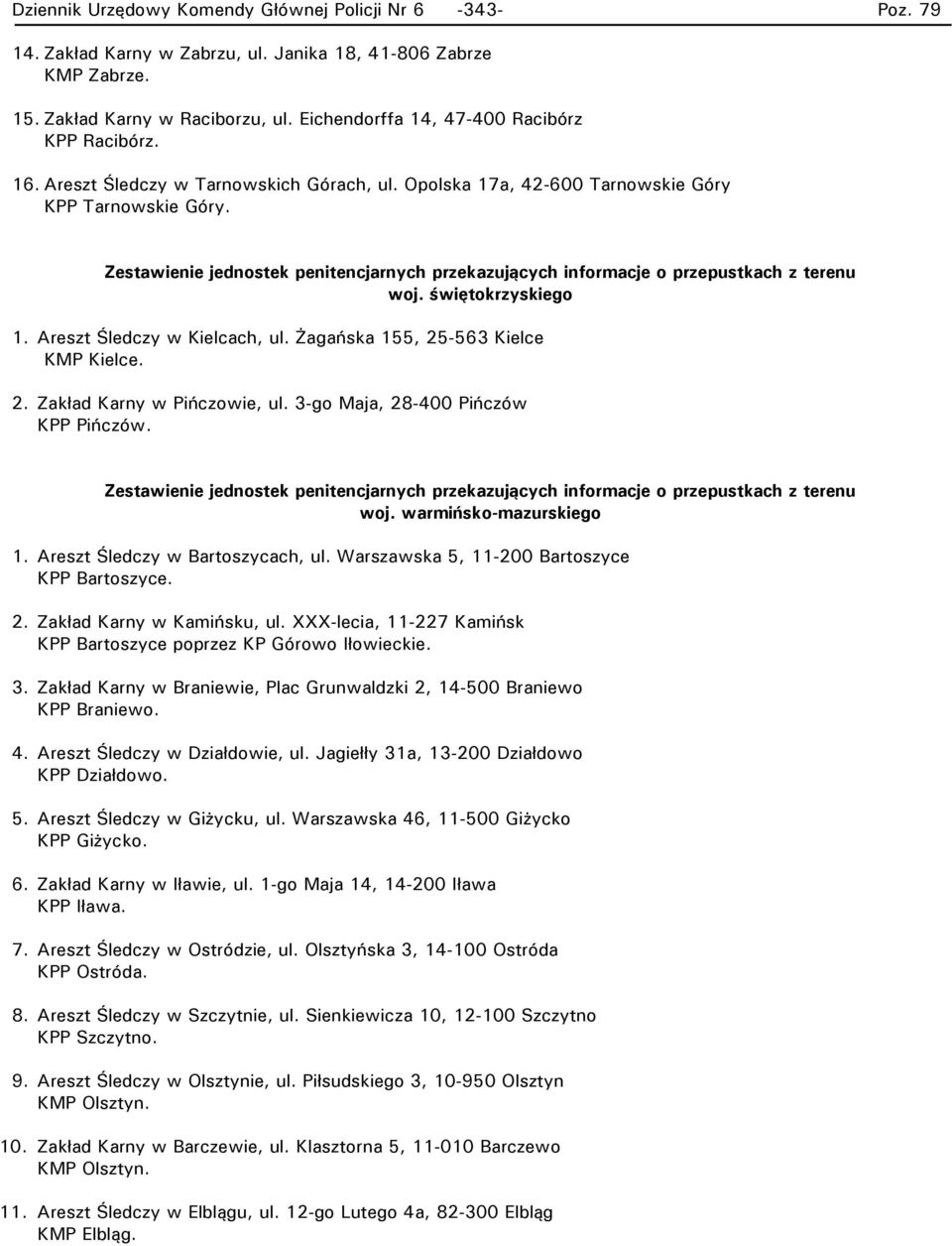 Dziennik Urzędowy Komendy Głównej Policji Nr 6 -343- Poz. 79

14. Zakład Karny w Zabrzu, ul. Janika 18, 41-806 Zabrze
KMP Zabrze.

15. Zakład Karny w Raciborzu, ul. Eichendorffa 14, 47-400 Racibórz
KPP Racibórz.

16. Areszt Śledczy w Tarnowskich Górach, ul. Opolska 17a, 42-600 Tarnowskie Góry
KPP Tarnowskie Góry.

Zestawienie jednostek penitencjarnych przekazujących informacje o przepustkach z terenu woj. świętokrzyskiego

1. Areszt Śledczy w Kielcach, ul. Żagańska 155, 25-563 Kielce
KMP Kielce.

2. Zakład Karny w Pińczowie, ul. 3-go Maja, 28-400 Pińczów
KPP Pińczów.

Zestawienie jednostek penitencjarnych przekazujących informacje o przepustkach z terenu woj. warmińsko-mazurskiego

1. Areszt Śledczy w Bartoszycach, ul. Warszawska 5, 11-200 Bartoszyce
KPP Bartoszyce.

2. Zakład Karny w Kamińsku, ul. XXX-lecia, 11-227 Kamińsk
KPP Bartoszyce poprzez KP Górowo Iłowieckie.

3. Zakład Karny w Braniewie, Plac Grunwaldzki 2, 14-500 Braniewo
KPP Braniewo.

4. Areszt Śledczy w Działdowie, ul. Jagiełły 31a, 13-200 Działdowo
KPP Działdowo.

5. Areszt Śledczy w Giżycku, ul. Warszawska 46, 11-500 Giżycko
KPP Giżycko.

6. Zakład Karny w Iławie, ul. 1-go Maja 14, 14-200 Iława
KPP Iława.

7. Areszt Śledczy w Ostródzie, ul. Olsztyńska 3, 14-100 Ostróda
KPP Ostróda.

8. Areszt Śledczy w Szczytnie, ul. Sienkiewicza 10, 12-100 Szczytno
KPP Szczytno.

9. Areszt Śledczy w Olsztynie, ul. Piłsudskiego 3, 10-950 Olsztyn
KMP Olsztyn.

10. Zakład Karny w Barczewie, ul. Klasztorna 5, 11-010 Barczewo
KMP Olsztyn.

11. Areszt Śledczy w Elblągu, ul. 12-go Lutego 4a, 82-300 Elbląg
KMP Elbląg.